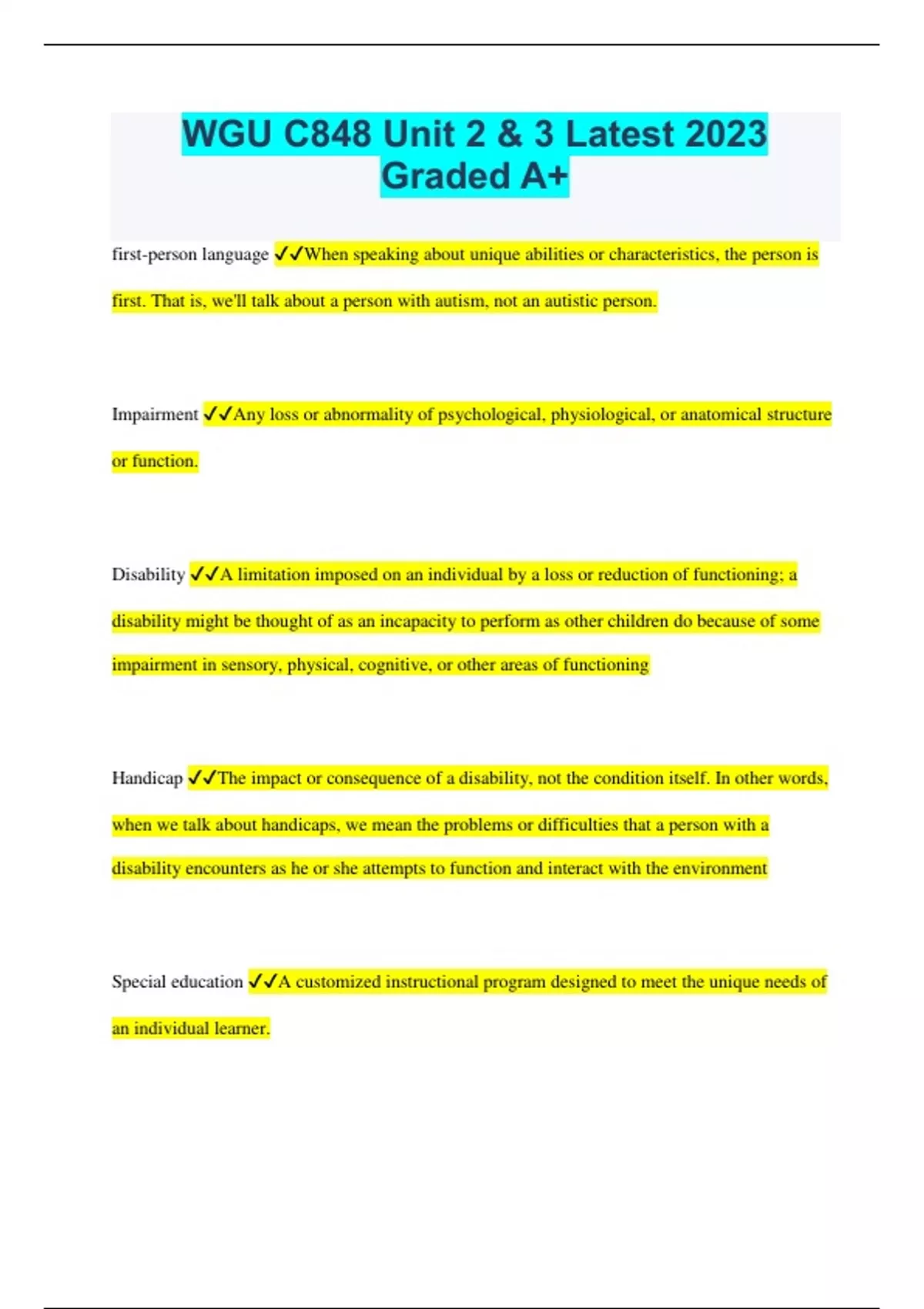 WGU C848 Unit 2 & 3 Latest 2023 Graded A+

first-person language ✓✓When speaking about unique abilities or characteristics, the person is first. That is, we'll talk about a person with autism, not an autistic person.

Impairment ✓✓Any loss or abnormality of psychological, physiological, or anatomical structure or function.

Disability ✓✓A limitation imposed on an individual by a loss or reduction of functioning; a disability might be thought of as an incapacity to perform as other children do because of some impairment in sensory, physical, cognitive, or other areas of functioning

Handicap ✓✓The impact or consequence of a disability, not the condition itself. In other words, when we talk about handicaps, we mean the problems or difficulties that a person with a disability encounters as he or she attempts to function and interact with the environment

Special education ✓✓A customized instructional program designed to meet the unique needs of an individual learner.